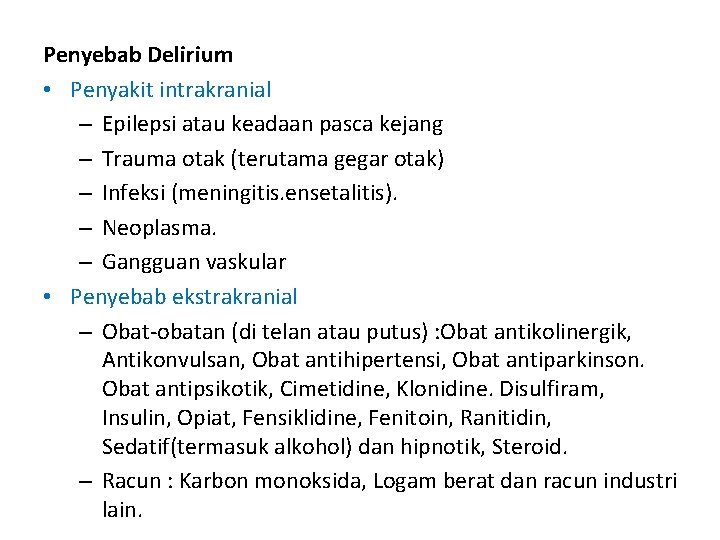 Penyebab Delirium

• Penyakit intrakranial
– Epilepsi atau keadaan pasca kejang
– Trauma otak (terutama gegar otak)
– Infeksi (meningitis.ensetalitis).
– Neoplasma.
– Gangguan vaskular

• Penyebab ekstrakranial
– Obat-obatan (di telan atau putus) :Obat antikolinergik, Antikonvulsan, Obat antihipertensi, Obat antiparkinson. Obat antipsikotik, Cimetidine, Klonidine. Disulfiram, Insulin, Opiat, Fensiklidine, Fenitoin, Ranitidin, Sedatif(termasuk alkohol) dan hipnotik, Steroid.
– Racun : Karbon monoksida, Logam berat dan racun industri lain.